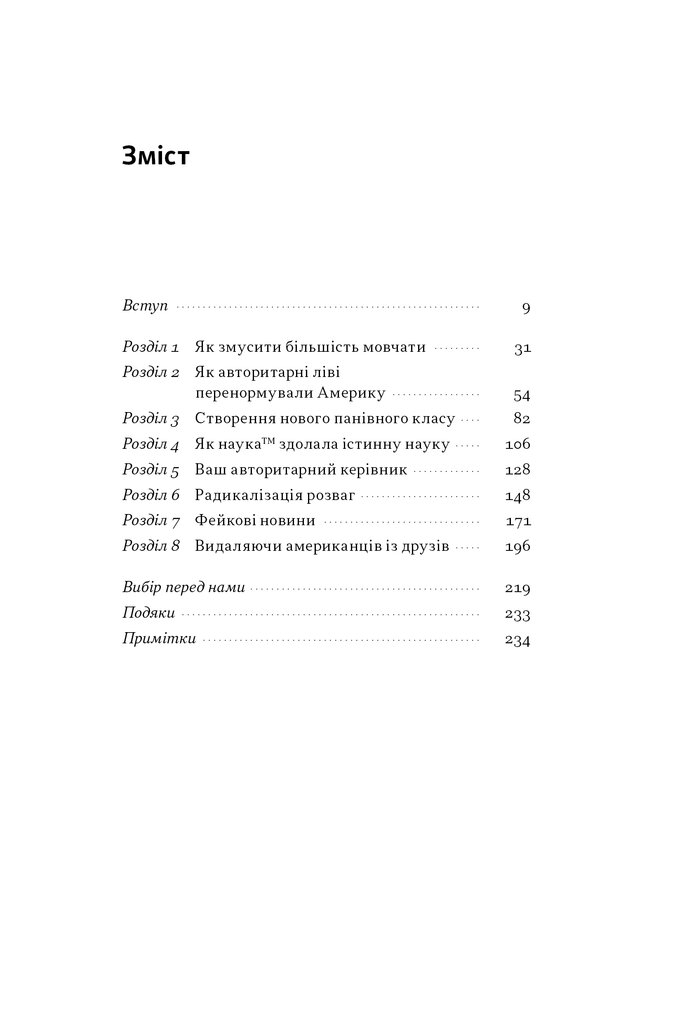 Зміст

Вступ 9

Розділ 1 Як змусити більшість мовчати 31
Розділ 2 Як авторитарні ліві перенормували Америку 54
Розділ 3 Створення нового панівного класу 82
Розділ 4 Як наука™ здолала істинну науку 106
Розділ 5 Ваш авторитарний керівник 128
Розділ 6 Радикалізація розваг 148
Розділ 7 Фейкові новини 171
Розділ 8 Видаляючи американців із друзів 196

Вибір перед нами 219
Подяки 233
Примітки 234